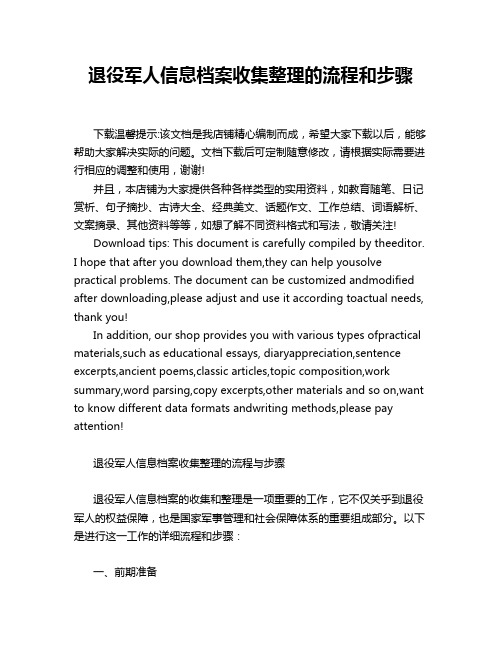 退役军人信息档案收集整理的流程和步骤

下载温馨提示:该文档是我店铺精心编制而成，希望大家下载以后，能够帮助大家解决实际的问题。文档下载后可定制随意修改，请根据实际需要进行相应的调整和使用，谢谢!

并且，本店铺为大家提供各种各样类型的实用资料，如教育随笔、日记赏析、句子摘抄、古诗大全、经典美文、话题作文、工作总结、词语解析、文案摘录、其他资料等等，如想了解不同资料格式和写法，敬请关注!

Download tips: This document is carefully compiled by theeditor. I hope that after you download them,they can help yousolve practical problems. The document can be customized andmodified after downloading,please adjust and use it according toactual needs, thank you!

In addition, our shop provides you with various types ofpractical materials,such as educational essays, diaryappreciation,sentence excerpts,ancient poems,classic articles,topic composition,work summary,word parsing,copy excerpts,other materials and so on,want to know different data formats andwriting methods,please pay attention!

退役军人信息档案收集整理的流程与步骤

退役军人信息档案的收集和整理是一项重要的工作，它不仅关乎到退役军人的权益保障，也是国家军事管理和社会保障体系的重要组成部分。以下是进行这一工作的详细流程和步骤：

一、前期准备